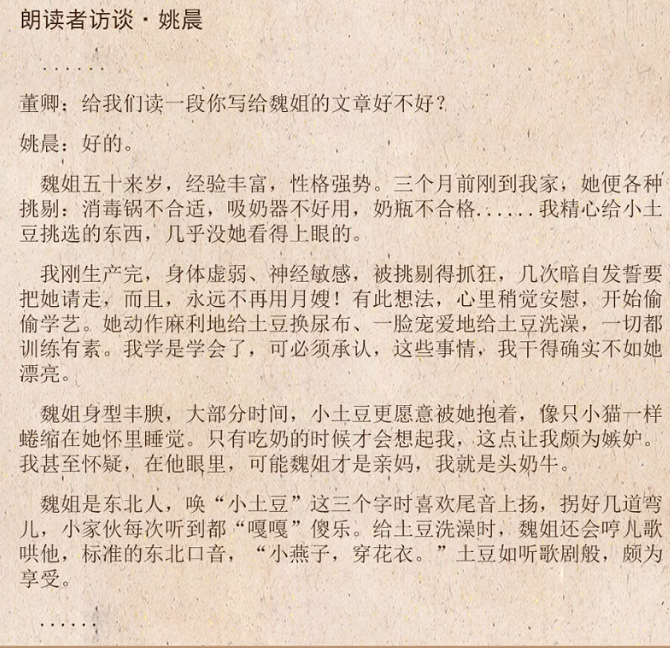 朗读者访谈·姚晨

……

董卿：给我们读一段你写给魏姐的文章好不好？

姚晨：好的。

魏姐五十来岁，经验丰富，性格强势。三个月前刚到我家，她便各种挑剔：消毒锅不合适，吸奶器不好用，奶瓶不合格……我精心给小土豆挑选的东西，几乎没她看得上眼的。

我刚生产完，身体虚弱、神经敏感，被挑剔得抓狂，几次暗自发誓要把她请走，而且，永远不再用月嫂！有此想法，心里稍觉安慰，开始偷偷学艺。她动作麻利地给土豆换尿布、一脸宠爱地给土豆洗澡，一切都训练有素。我学是学会了，可必须承认，这些事情，我干得确实不如她漂亮。

魏姐身型丰腴，大部分时间，小土豆更愿意被她抱着，像只小猫一样蜷缩在她怀里睡觉。只有吃奶的时候才会想起我，这点让我颇为嫉妒。我甚至怀疑，在他眼里，可能魏姐才是亲妈，我就是头奶牛。

魏姐是东北人，唤“小土豆”这三个字时喜欢尾音上扬，拐好几道弯儿，小家伙每次听到都“嘎嘎”傻乐。给土豆洗澡时，魏姐还会哼儿歌哄他，标准的东北口音，“小燕子，穿花衣。”土豆如听歌剧般，颇为享受。

……